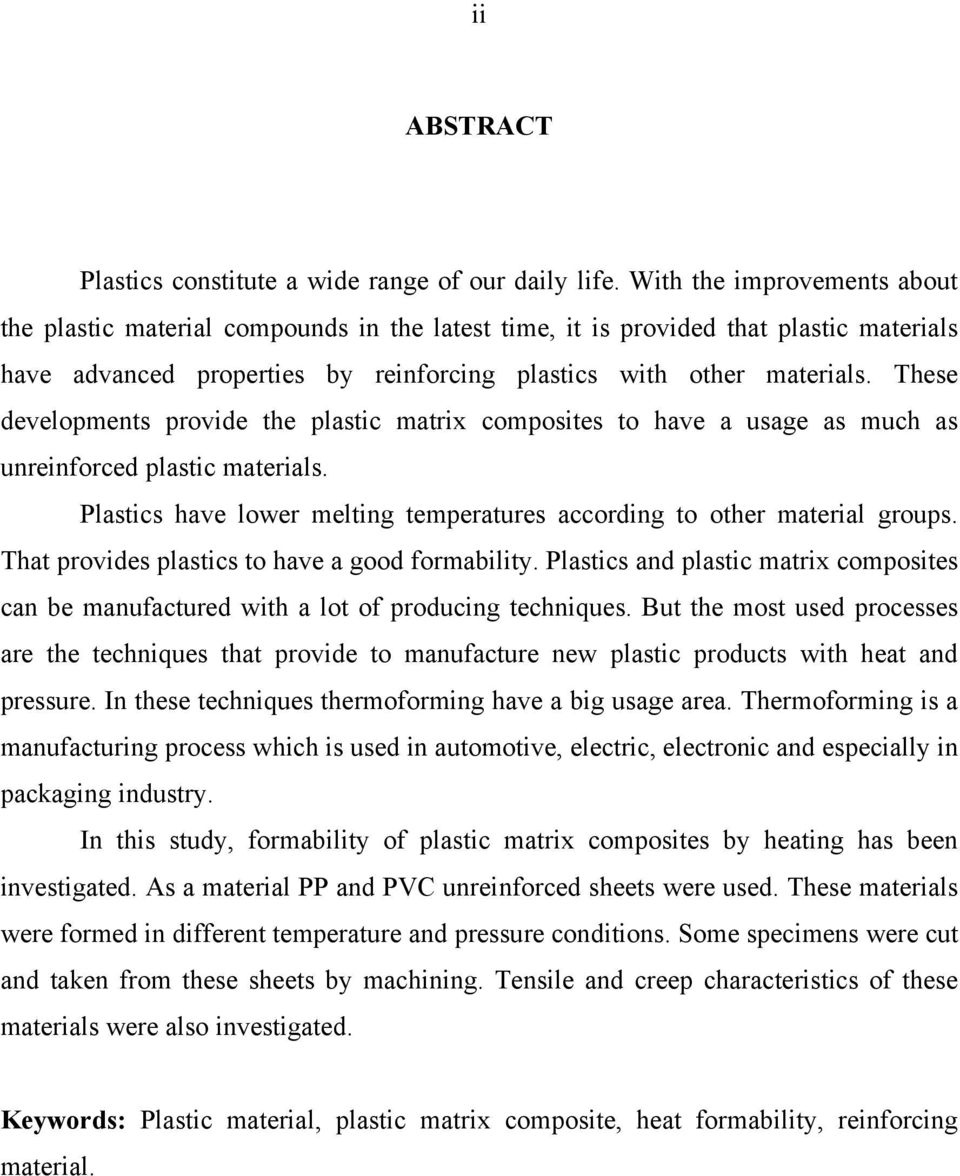 ii

ABSTRACT

Plastics constitute a wide range of our daily life. With the improvements about the plastic material compounds in the latest time, it is provided that plastic materials have advanced properties by reinforcing plastics with other materials. These developments provide the plastic matrix composites to have a usage as much as unreinforced plastic materials.

Plastics have lower melting temperatures according to other material groups. That provides plastics to have a good formability. Plastics and plastic matrix composites can be manufactured with a lot of producing techniques. But the most used processes are the techniques that provide to manufacture new plastic products with heat and pressure. In these techniques thermoforming have a big usage area. Thermoforming is a manufacturing process which is used in automotive, electric, electronic and especially in packaging industry.

In this study, formability of plastic matrix composites by heating has been investigated. As a material PP and PVC unreinforced sheets were used. These materials were formed in different temperature and pressure conditions. Some specimens were cut and taken from these sheets by machining. Tensile and creep characteristics of these materials were also investigated.

Keywords: Plastic material, plastic matrix composite, heat formability, reinforcing material.